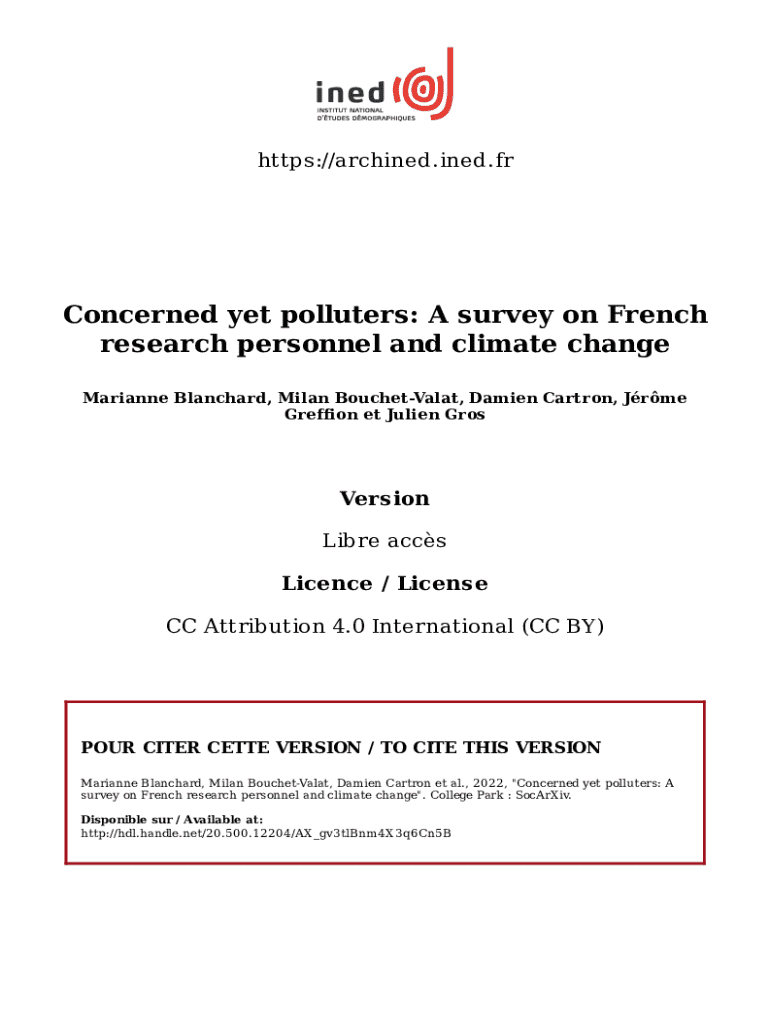 ined
INSTITUT NATIONAL
D'ÉTUDES DÉMOGRAPHIQUES

https://archined.ined.fr

Concerned yet polluters: A survey on French research personnel and climate change

Marianne Blanchard, Milan Bouchet-Valat, Damien Cartron, Jérôme Greffion et Julien Gros

Version

Libre accès

Licence / License

CC Attribution 4.0 International (CC BY)

POUR CITER CETTE VERSION / TO CITE THIS VERSION

Marianne Blanchard, Milan Bouchet-Valat, Damien Cartron et al., 2022, "Concerned yet polluters: A survey on French research personnel and climate change". College Park : SocArXiv.

Disponible sur / Available at:
http://hdl.handle.net/20.500.12204/AX_gv3tlBnm4X3q6Cn5B